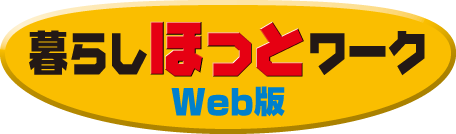 暮らしほっとワーク
Web版